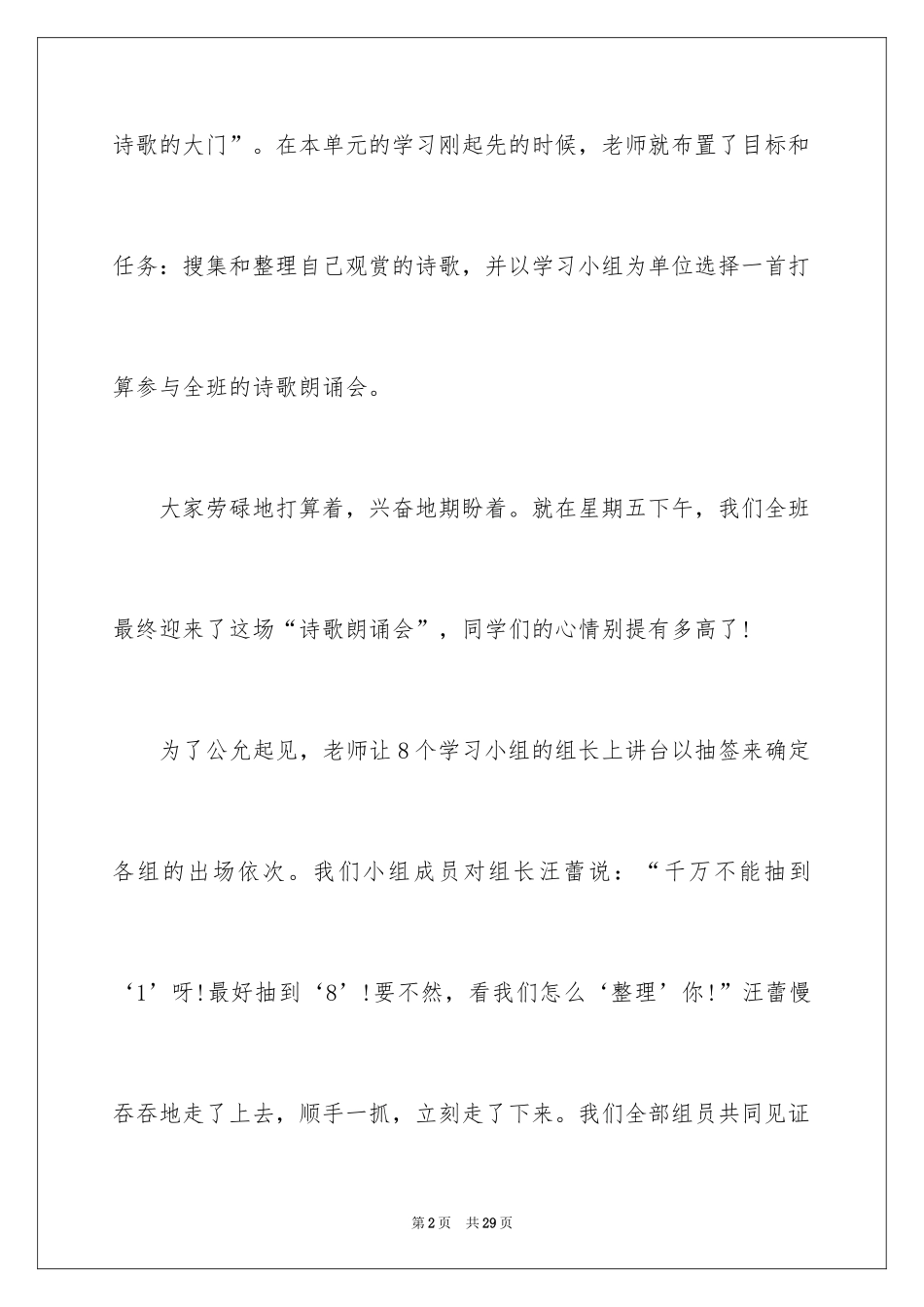 诗歌的大门”。在本单元的学习刚起先的时候，老师就布置了目标和任务：搜集和整理自己观赏的诗歌，并以学习小组为单位选择一首打算参与全班的诗歌朗诵会。

大家劳碌地打算着，兴奋地期盼着。就在星期五下午，我们全班最终迎来了这场“诗歌朗诵会”，同学们的心情别提有多高了!

为了公允起见，老师让8个学习小组的组长上讲台以抽签来确定各组的出场依次。我们小组成员对组长汪蕾说：“千万不能抽到‘1’呀!最好抽到‘8’!要不然，看我们怎么‘整理’你!”汪蕾慢吞吞地走了上去，顺手一抓，立刻走了下来。我们全部组员共同见证

第2页　共29页